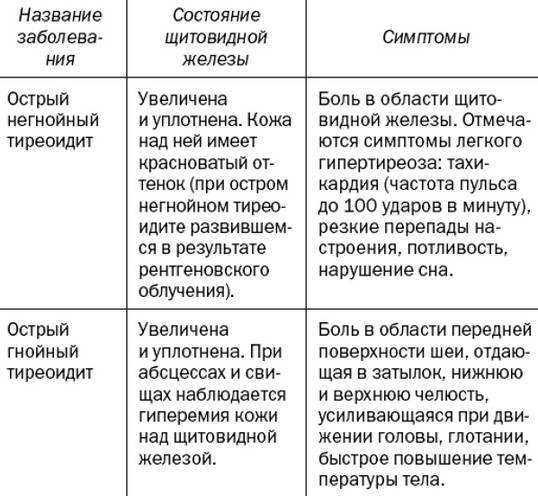 | Название заболевания | Состояние щитовидной железы | Симптомы |
|---|---|---|
| Острый негнойный тиреоидит | Увеличена и уплотнена. Кожа над ней имеет красноватый оттенок (при остром негнойном тиреоидите развившемся в результате рентгеновского облучения). | Боль в области щитовидной железы. Отмечаются симптомы легкого гипертиреоза: тахикардия (частота пульса до 100 ударов в минуту), резкие перепады настроения, потливость, нарушение сна. |
| Острый гнойный тиреоидит | Увеличена и уплотнена. При абсцессах и свищах наблюдается гиперемия кожи над щитовидной железой. | Боль в области передней поверхности шеи, отдающая в затылок, нижнюю и верхнюю челюсть, усиливающаяся при движении головы, глотании, быстрое повышение температуры тела. |